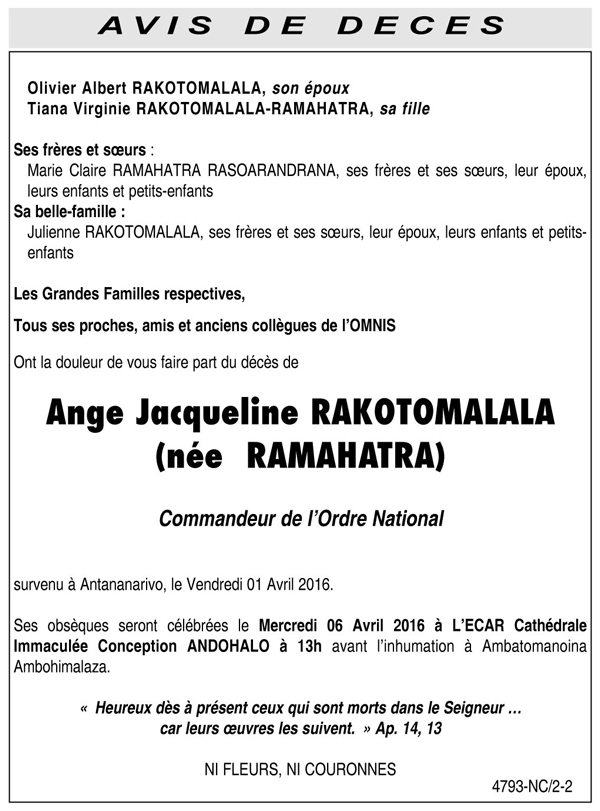 AVIS DE DECES

Olivier Albert RAKOTOMALALA, son époux
Tiana Virginie RAKOTOMALALA-RAMAHATRA, sa fille

Ses frères et sœurs :
Marie Claire RAMAHATRA RASOARANDRANA, ses frères et ses sœurs, leur époux, leurs enfants et petits-enfants
Sa belle-famille :
Julienne RAKOTOMALALA, ses frères et ses sœurs, leur époux, leurs enfants et petits-enfants

Les Grandes Familles respectives,

Tous ses proches, amis et anciens collègues de l'OMNIS

Ont la douleur de vous faire part du décès de

Ange Jacqueline RAKOTOMALALA
(née RAMAHATRA)

Commandeur de l'Ordre National

survenu à Antananarivo, le Vendredi 01 Avril 2016.

Ses obsèques seront célébrées le Mercredi 06 Avril 2016 à L'ECAR Cathédrale Immaculée Conception ANDOHALO à 13h avant l'inhumation à Ambatomanoina Ambohimalaza.

« Heureux dès à présent ceux qui sont morts dans le Seigneur …
car leurs œuvres les suivent. » Ap. 14, 13

NI FLEURS, NI COURONNES

4793-NC/2-2